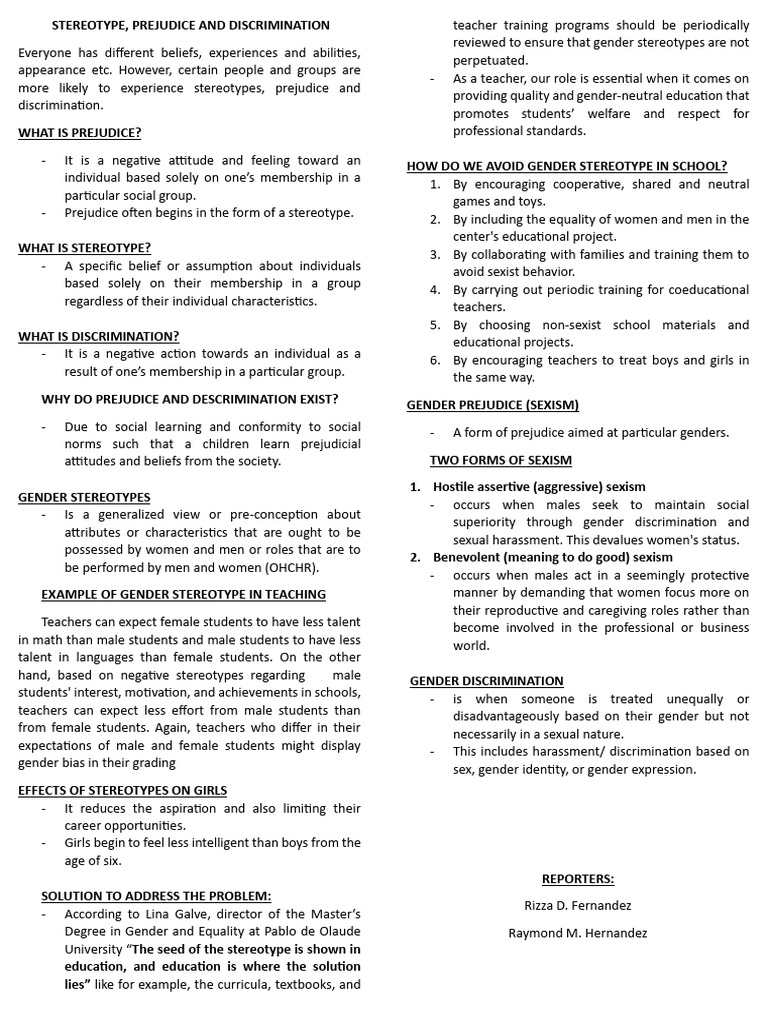 STEREOTYPE, PREJUDICE AND DISCRIMINATION

Everyone has different beliefs, experiences and abilities, appearance etc. However, certain people and groups are more likely to experience stereotypes, prejudice and discrimination.

WHAT IS PREJUDICE?

- It is a negative attitude and feeling toward an individual based solely on one's membership in a particular social group.
- Prejudice often begins in the form of a stereotype.

WHAT IS STEREOTYPE?

- A specific belief or assumption about individuals based solely on their membership in a group regardless of their individual characteristics.

WHAT IS DISCRIMINATION?

- It is a negative action towards an individual as a result of one's membership in a particular group.

WHY DO PREJUDICE AND DESCRIMINATION EXIST?

- Due to social learning and conformity to social norms such that a children learn prejudicial attitudes and beliefs from the society.

GENDER STEREOTYPES

- Is a generalized view or pre-conception about attributes or characteristics that are ought to be possessed by women and men or roles that are to be performed by men and women (OHCHR).

EXAMPLE OF GENDER STEREOTYPE IN TEACHING

Teachers can expect female students to have less talent in math than male students and male students to have less talent in languages than female students. On the other hand, based on negative stereotypes regarding male students' interest, motivation, and achievements in schools, teachers can expect less effort from male students than from female students. Again, teachers who differ in their expectations of male and female students might display gender bias in their grading

EFFECTS OF STEREOTYPES ON GIRLS

- It reduces the aspiration and also limiting their career opportunities.
- Girls begin to feel less intelligent than boys from the age of six.

SOLUTION TO ADDRESS THE PROBLEM:

- According to Lina Galve, director of the Master's Degree in Gender and Equality at Pablo de Olaude University "The seed of the stereotype is shown in education, and education is where the solution lies" like for example, the curricula, textbooks, and teacher training programs should be periodically reviewed to ensure that gender stereotypes are not perpetuated.
- As a teacher, our role is essential when it comes on providing quality and gender-neutral education that promotes students' welfare and respect for professional standards.

HOW DO WE AVOID GENDER STEREOTYPE IN SCHOOL?

1. By encouraging cooperative, shared and neutral games and toys.
2. By including the equality of women and men in the center's educational project.
3. By collaborating with families and training them to avoid sexist behavior.
4. By carrying out periodic training for coeducational teachers.
5. By choosing non-sexist school materials and educational projects.
6. By encouraging teachers to treat boys and girls in the same way.

GENDER PREJUDICE (SEXISM)

- A form of prejudice aimed at particular genders.

TWO FORMS OF SEXISM

1. Hostile assertive (aggressive) sexism
- occurs when males seek to maintain social superiority through gender discrimination and sexual harassment. This devalues women's status.
2. Benevolent (meaning to do good) sexism
- occurs when males act in a seemingly protective manner by demanding that women focus more on their reproductive and caregiving roles rather than become involved in the professional or business world.

GENDER DISCRIMINATION

- is when someone is treated unequally or disadvantageously based on their gender but not necessarily in a sexual nature.
- This includes harassment/ discrimination based on sex, gender identity, or gender expression.

REPORTERS:

Rizza D. Fernandez

Raymond M. Hernandez